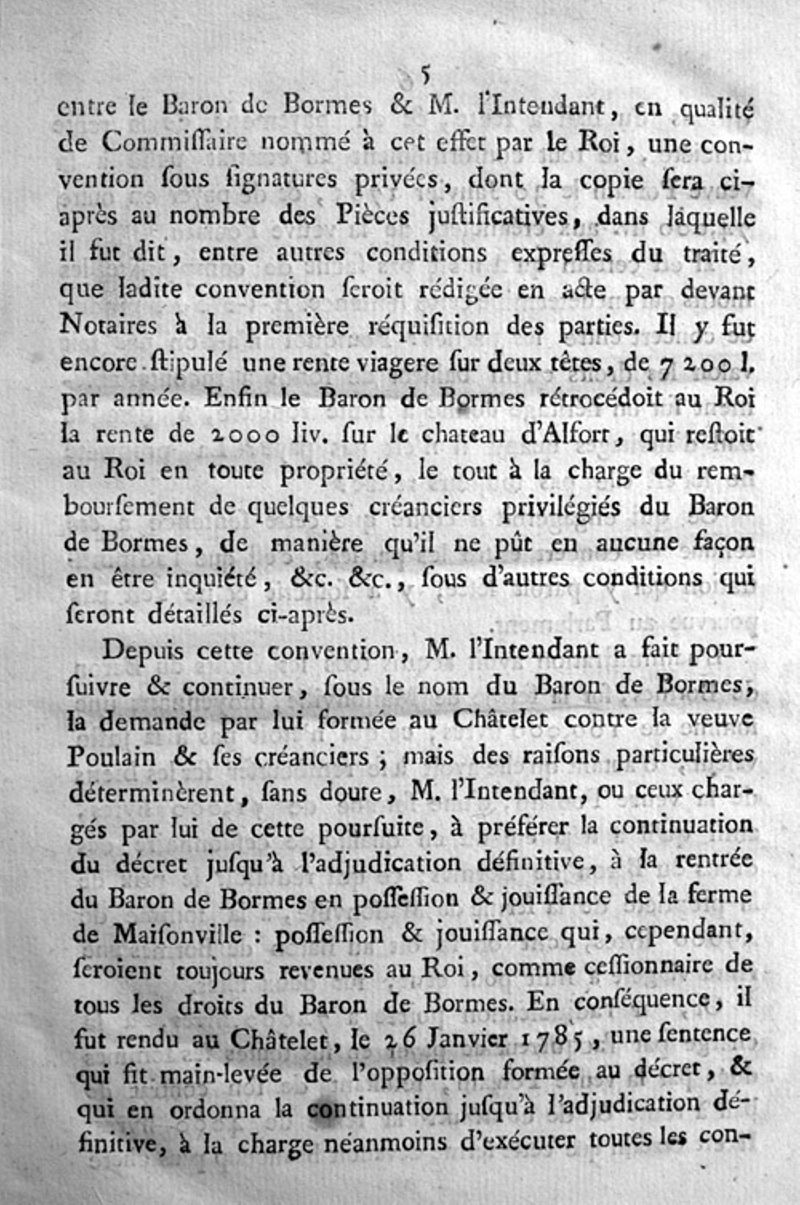 5

entre le Baron de Bormes & M. l'Intendant, en qualité de Commiſſaire nommé à cet effet par le Roi, une convention ſous ſignatures privées, dont la copie ſera ci-après au nombre des Pièces juſtificatives, dans laquelle il fut dit, entre autres conditions expreſſes du traité, que ladite convention ſeroit rédigée en acte par devant Notaires à la première réquiſition des parties. Il y fut encore ſtipulé une rente viagere ſur deux têtes, de 7200 l. par année. Enfin le Baron de Bormes rétrocédoit au Roi la rente de 2000 liv. ſur le chateau d'Alfort, qui reſtoit au Roi en toute propriété, le tout à la charge du remboursement de quelques créanciers privilégiés du Baron de Bormes, de manière qu'il ne pût en aucune façon en être inquiété, &c. &c., ſous d'autres conditions qui ſeront détaillés ci-après.

Depuis cette convention, M. l'Intendant a fait pourſuivre & continuer, ſous le nom du Baron de Bormes, la demande par lui formée au Châtelet contre la veuve Poulain & ſes créanciers ; mais des raiſons particulières déterminèrent, ſans doute, M. l'Intendant, ou ceux chargés par lui de cette pourſuite, à préférer la continuation du décret juſqu'à l'adjudication définitive, à la rentrée du Baron de Bormes en poſſeſſion & jouiſſance de la ferme de Maiſonville : poſſeſſion & jouiſſance qui, cependant, ſeroient toujours revenues au Roi, comme ceſſionnaire de tous les droits du Baron de Bormes. En conſéquence, il fut rendu au Châtelet, le 26 Janvier 1785, une ſentence qui fit main-levée de l'oppoſition formée au décret, & qui en ordonna la continuation juſqu'à l'adjudication définitive, à la charge néanmoins d'exécuter toutes les con-